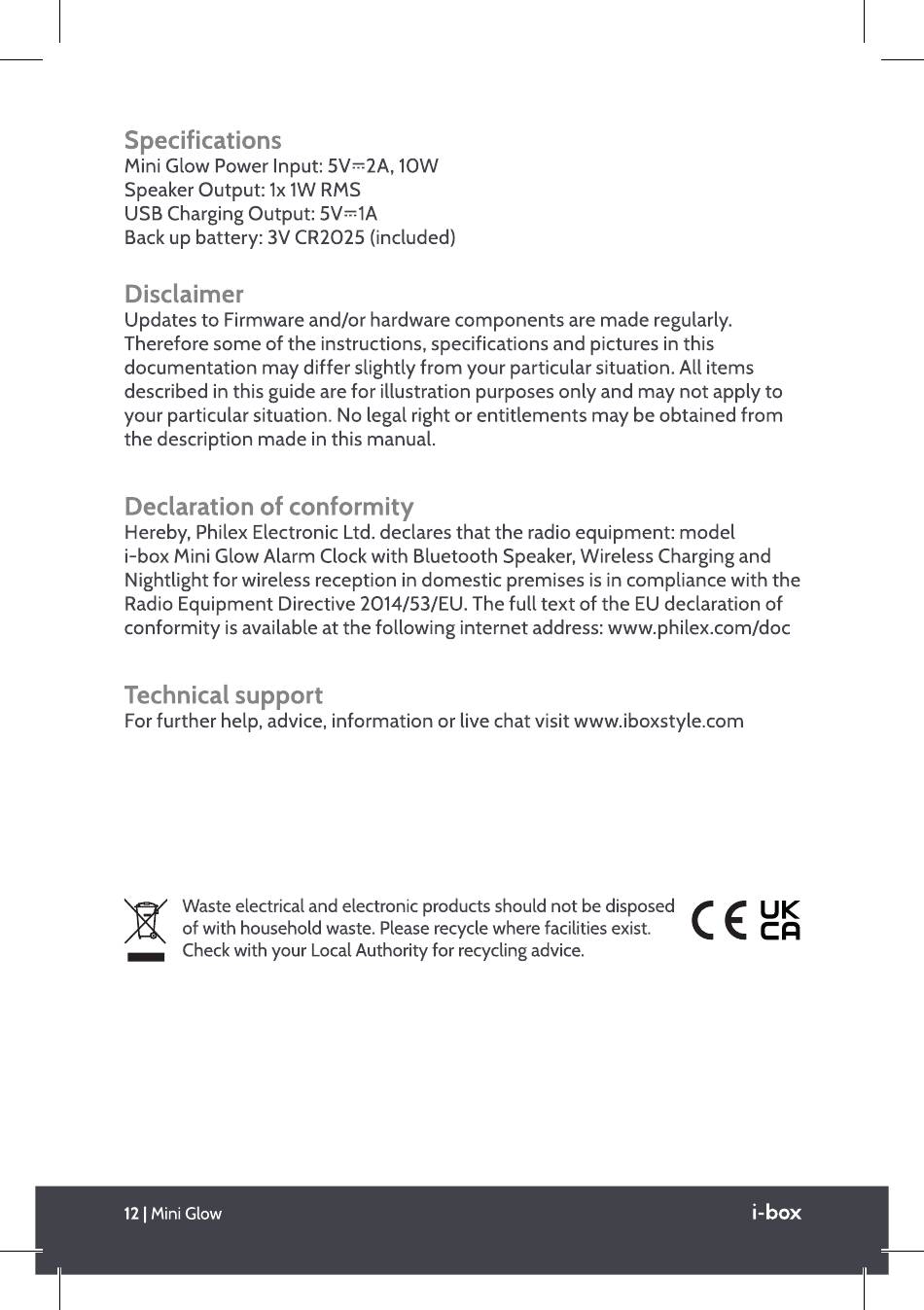 Specifications
Mini Glow Power Input: 5V⎓2A, 10W
Speaker Output: 1x 1W RMS
USB Charging Output: 5V⎓1A
Back up battery: 3V CR2025 (included)

Disclaimer
Updates to Firmware and/or hardware components are made regularly. Therefore some of the instructions, specifications and pictures in this documentation may differ slightly from your particular situation. All items described in this guide are for illustration purposes only and may not apply to your particular situation. No legal right or entitlements may be obtained from the description made in this manual.

Declaration of conformity
Hereby, Philex Electronic Ltd. declares that the radio equipment: model i-box Mini Glow Alarm Clock with Bluetooth Speaker, Wireless Charging and Nightlight for wireless reception in domestic premises is in compliance with the Radio Equipment Directive 2014/53/EU. The full text of the EU declaration of conformity is available at the following internet address: www.philex.com/doc

Technical support
For further help, advice, information or live chat visit www.iboxstyle.com

Waste electrical and electronic products should not be disposed of with household waste. Please recycle where facilities exist. Check with your Local Authority for recycling advice.

CE UK CA

12 | Mini Glow i-box